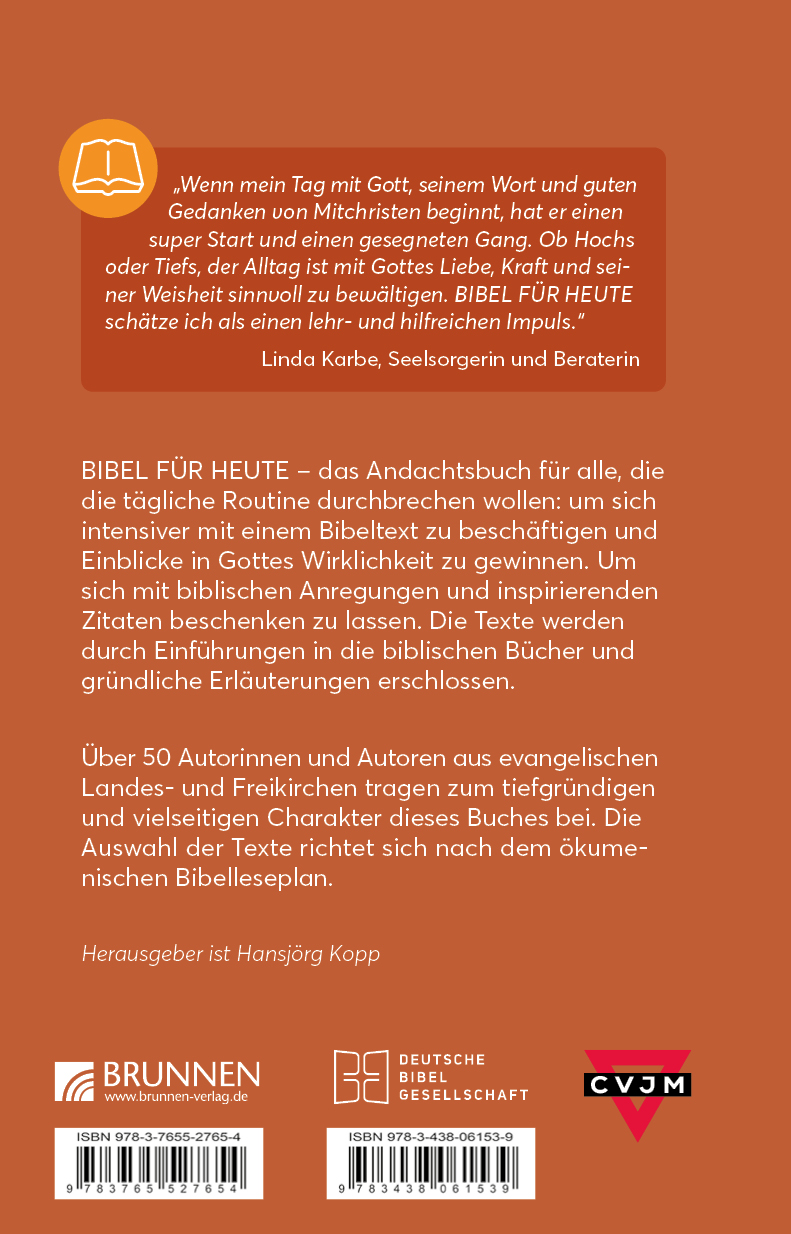 „Wenn mein Tag mit Gott, seinem Wort und guten Gedanken von Mitchristen beginnt, hat er einen super Start und einen gesegneten Gang. Ob Hochs oder Tiefs, der Alltag ist mit Gottes Liebe, Kraft und seiner Weisheit sinnvoll zu bewältigen. BIBEL FÜR HEUTE schätze ich als einen lehr- und hilfreichen Impuls."

Linda Karbe, Seelsorgerin und Beraterin

BIBEL FÜR HEUTE – das Andachtsbuch für alle, die die tägliche Routine durchbrechen wollen: um sich intensiver mit einem Bibeltext zu beschäftigen und Einblicke in Gottes Wirklichkeit zu gewinnen. Um sich mit biblischen Anregungen und inspirierenden Zitaten beschenken zu lassen. Die Texte werden durch Einführungen in die biblischen Bücher und gründliche Erläuterungen erschlossen.

Über 50 Autorinnen und Autoren aus evangelischen Landes- und Freikirchen tragen zum tiefgründigen und vielseitigen Charakter dieses Buches bei. Die Auswahl der Texte richtet sich nach dem ökumenischen Bibelleseplan.

Herausgeber ist Hansjörg Kopp

BRUNNEN
www.brunnen-verlag.de

DEUTSCHE BIBEL GESELLSCHAFT

CVJM

ISBN 978-3-7655-2765-4
9 783765 527654

ISBN 978-3-438-06153-9
9 783438 061539